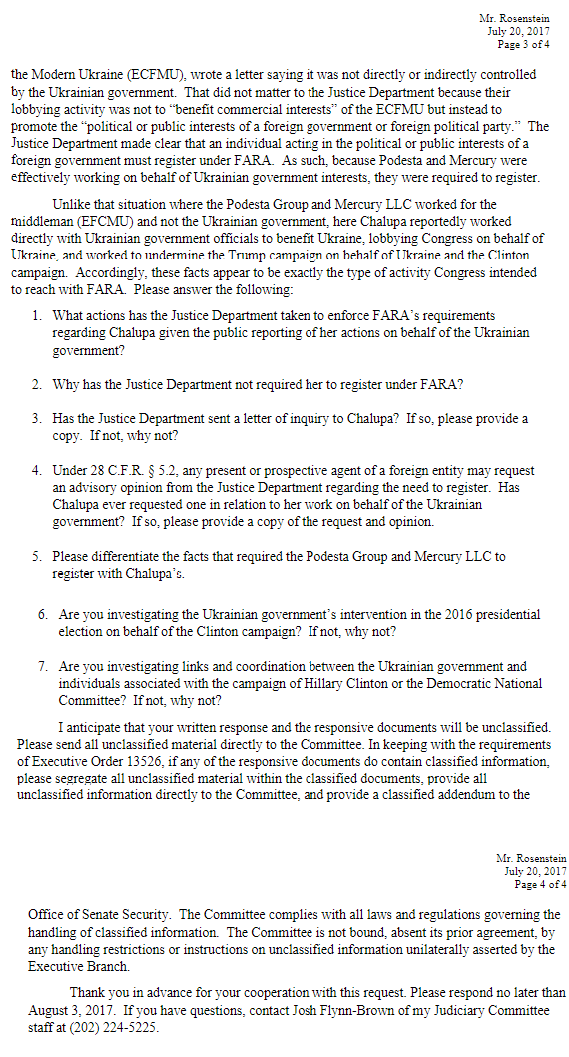 Mr. Rosenstein
July 20, 2017
Page 3 of 4

the Modern Ukraine (ECFMU), wrote a letter saying it was not directly or indirectly controlled by the Ukrainian government. That did not matter to the Justice Department because their lobbying activity was not to "benefit commercial interests" of the ECFMU but instead to promote the "political or public interests of a foreign government or foreign political party." The Justice Department made clear that an individual acting in the political or public interests of a foreign government must register under FARA. As such, because Podesta and Mercury were effectively working on behalf of Ukrainian government interests, they were required to register.

Unlike that situation where the Podesta Group and Mercury LLC worked for the middleman (EFCMU) and not the Ukrainian government, here Chalupa reportedly worked directly with Ukrainian government officials to benefit Ukraine, lobbying Congress on behalf of Ukraine, and worked to undermine the Trump campaign on behalf of Ukraine and the Clinton campaign. Accordingly, these facts appear to be exactly the type of activity Congress intended to reach with FARA. Please answer the following:

1. What actions has the Justice Department taken to enforce FARA's requirements regarding Chalupa given the public reporting of her actions on behalf of the Ukrainian government?

2. Why has the Justice Department not required her to register under FARA?

3. Has the Justice Department sent a letter of inquiry to Chalupa? If so, please provide a copy. If not, why not?

4. Under 28 C.F.R. § 5.2, any present or prospective agent of a foreign entity may request an advisory opinion from the Justice Department regarding the need to register. Has Chalupa ever requested one in relation to her work on behalf of the Ukrainian government? If so, please provide a copy of the request and opinion.

5. Please differentiate the facts that required the Podesta Group and Mercury LLC to register with Chalupa's.

6. Are you investigating the Ukrainian government's intervention in the 2016 presidential election on behalf of the Clinton campaign? If not, why not?

7. Are you investigating links and coordination between the Ukrainian government and individuals associated with the campaign of Hillary Clinton or the Democratic National Committee? If not, why not?

I anticipate that your written response and the responsive documents will be unclassified. Please send all unclassified material directly to the Committee. In keeping with the requirements of Executive Order 13526, if any of the responsive documents do contain classified information, please segregate all unclassified material within the classified documents, provide all unclassified information directly to the Committee, and provide a classified addendum to the

Mr. Rosenstein
July 20, 2017
Page 4 of 4

Office of Senate Security. The Committee complies with all laws and regulations governing the handling of classified information. The Committee is not bound, absent its prior agreement, by any handling restrictions or instructions on unclassified information unilaterally asserted by the Executive Branch.

Thank you in advance for your cooperation with this request. Please respond no later than August 3, 2017. If you have questions, contact Josh Flynn-Brown of my Judiciary Committee staff at (202) 224-5225.